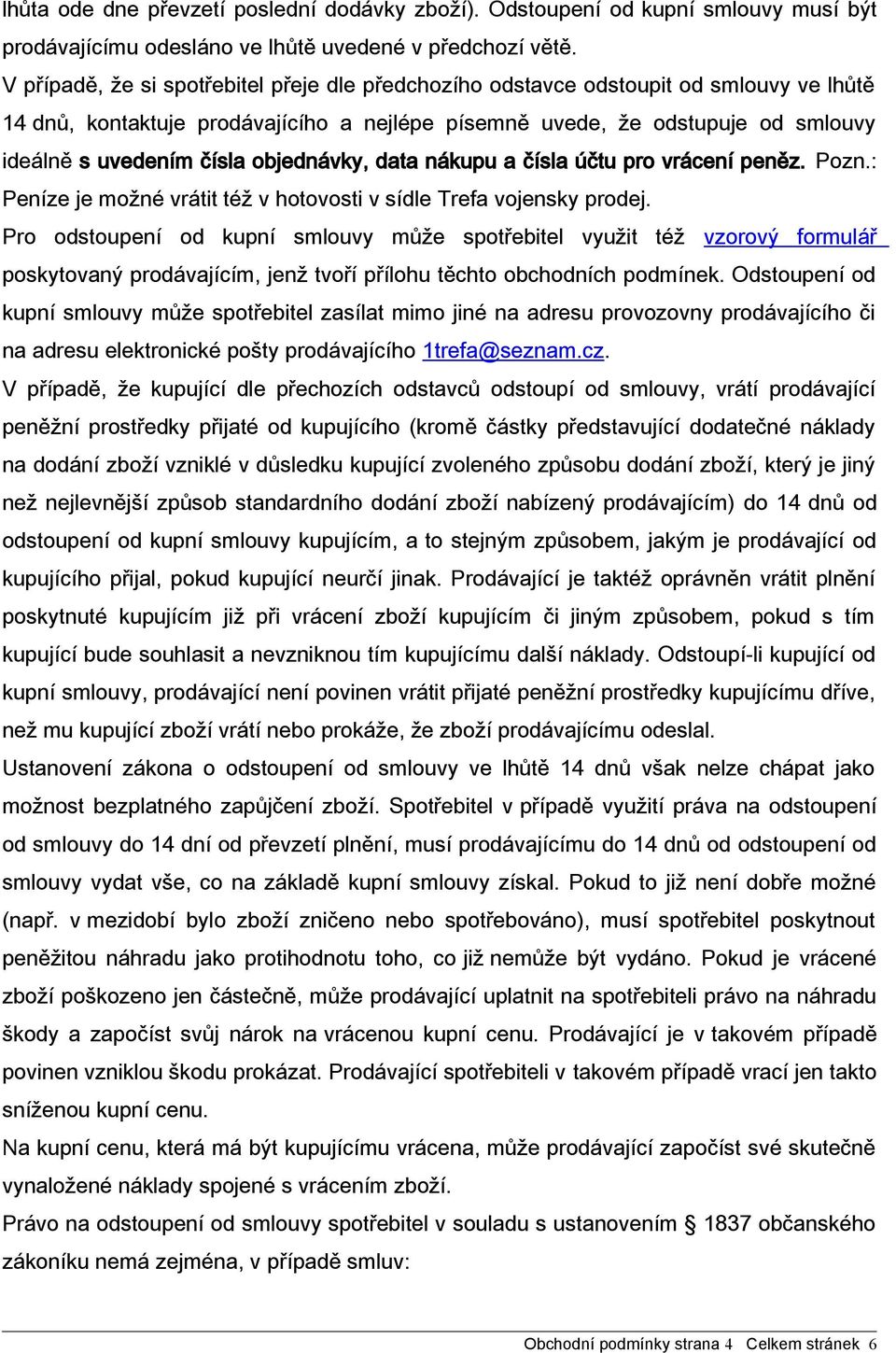 lhůta ode dne převzetí poslední dodávky zboží). Odstoupení od kupní smlouvy musí být prodávajícímu odesláno ve lhůtě uvedené v předchozí větě.

V případě, že si spotřebitel přeje dle předchozího odstavce odstoupit od smlouvy ve lhůtě 14 dnů, kontaktuje prodávajícího a nejlépe písemně uvede, že odstupuje od smlouvy ideálně s uvedením čísla objednávky, data nákupu a čísla účtu pro vrácení peněz. Pozn.: Peníze je možné vrátit též v hotovosti v sídle Trefa vojensky prodej.

Pro odstoupení od kupní smlouvy může spotřebitel využit též vzorový formulář poskytovaný prodávajícím, jenž tvoří přílohu těchto obchodních podmínek. Odstoupení od kupní smlouvy může spotřebitel zasílat mimo jiné na adresu provozovny prodávajícího či na adresu elektronické pošty prodávajícího 1trefa@seznam.cz.

V případě, že kupující dle přechozích odstavců odstoupí od smlouvy, vrátí prodávající peněžní prostředky přijaté od kupujícího (kromě částky představující dodatečné náklady na dodání zboží vzniklé v důsledku kupující zvoleného způsobu dodání zboží, který je jiný než nejlevnější způsob standardního dodání zboží nabízený prodávajícím) do 14 dnů od odstoupení od kupní smlouvy kupujícím, a to stejným způsobem, jakým je prodávající od kupujícího přijal, pokud kupující neurčí jinak. Prodávající je taktéž oprávněn vrátit plnění poskytnuté kupujícím již při vrácení zboží kupujícím či jiným způsobem, pokud s tím kupující bude souhlasit a nevzniknou tím kupujícímu další náklady. Odstoupí-li kupující od kupní smlouvy, prodávající není povinen vrátit přijaté peněžní prostředky kupujícímu dříve, než mu kupující zboží vrátí nebo prokáže, že zboží prodávajícímu odeslal.

Ustanovení zákona o odstoupení od smlouvy ve lhůtě 14 dnů však nelze chápat jako možnost bezplatného zapůjčení zboží. Spotřebitel v případě využití práva na odstoupení od smlouvy do 14 dní od převzetí plnění, musí prodávajícímu do 14 dnů od odstoupení od smlouvy vydat vše, co na základě kupní smlouvy získal. Pokud to již není dobře možné (např. v mezidobí bylo zboží zničeno nebo spotřebováno), musí spotřebitel poskytnout peněžitou náhradu jako protihodnotu toho, co již nemůže být vydáno. Pokud je vrácené zboží poškozeno jen částečně, může prodávající uplatnit na spotřebiteli právo na náhradu škody a započíst svůj nárok na vrácenou kupní cenu. Prodávající je v takovém případě povinen vzniklou škodu prokázat. Prodávající spotřebiteli v takovém případě vrací jen takto sníženou kupní cenu.

Na kupní cenu, která má být kupujícímu vrácena, může prodávající započíst své skutečně vynaložené náklady spojené s vrácením zboží.

Právo na odstoupení od smlouvy spotřebitel v souladu s ustanovením § 1837 občanského zákoníku nemá zejména, v případě smluv:

Obchodní podmínky strana 4 Celkem stránek 6